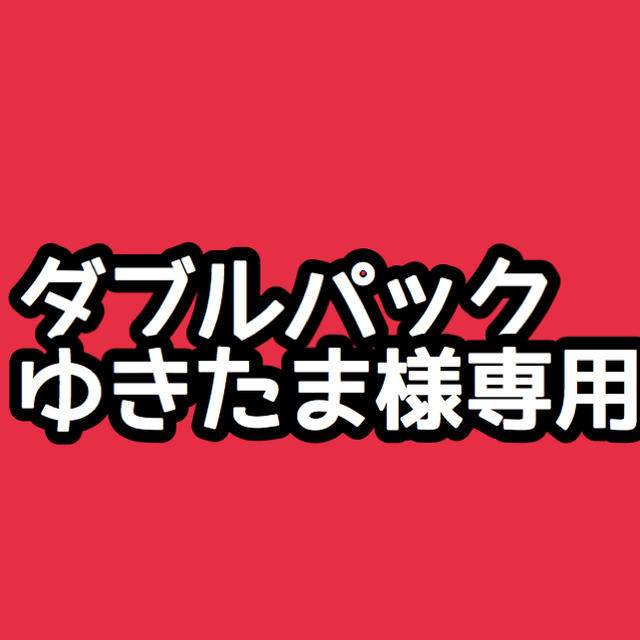 ダブルパック
ゆきたま様専用